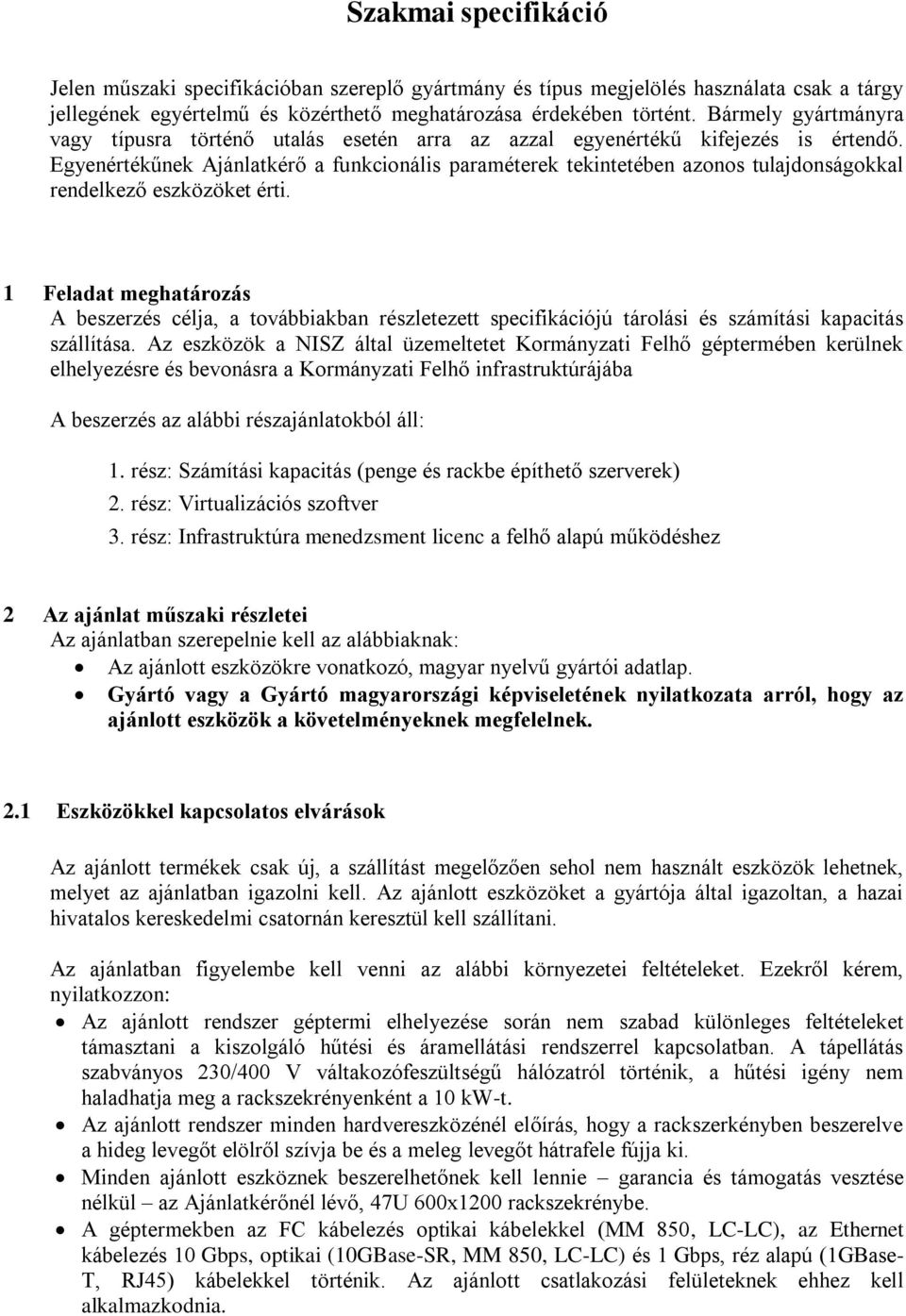 Szakmai specifikáció

Jelen műszaki specifikációban szereplő gyártmány és típus megjelölés használata csak a tárgy jellegének egyértelmű és közérthető meghatározása érdekében történt. Bármely gyártmányra vagy típusra történő utalás esetén arra az azzal egyenértékű kifejezés is értendő. Egyenértékűnek Ajánlatkérő a funkcionális paraméterek tekintetében azonos tulajdonságokkal rendelkező eszközöket érti.

1 Feladat meghatározás
A beszerzés célja, a továbbiakban részletezett specifikációjú tárolási és számítási kapacitás szállítása. Az eszközök a NISZ által üzemeltetet Kormányzati Felhő géptermében kerülnek elhelyezésre és bevonásra a Kormányzati Felhő infrastruktúrájába

A beszerzés az alábbi részajánlatokból áll:

1. rész: Számítási kapacitás (penge és rackbe építhető szerverek)
2. rész: Virtualizációs szoftver
3. rész: Infrastruktúra menedzsment licenc a felhő alapú működéshez

2 Az ajánlat műszaki részletei
Az ajánlatban szerepelnie kell az alábbiaknak:
• Az ajánlott eszközökre vonatkozó, magyar nyelvű gyártói adatlap.
• Gyártó vagy a Gyártó magyarországi képviseletének nyilatkozata arról, hogy az ajánlott eszközök a követelményeknek megfelelnek.

2.1 Eszközökkel kapcsolatos elvárások

Az ajánlott termékek csak új, a szállítást megelőzően sehol nem használt eszközök lehetnek, melyet az ajánlatban igazolni kell. Az ajánlott eszközöket a gyártója által igazoltan, a hazai hivatalos kereskedelmi csatornán keresztül kell szállítani.

Az ajánlatban figyelembe kell venni az alábbi környezetei feltételeket. Ezekről kérem, nyilatkozzon:
• Az ajánlott rendszer géptermi elhelyezése során nem szabad különleges feltételeket támasztani a kiszolgáló hűtési és áramellátási rendszerrel kapcsolatban. A tápellátás szabványos 230/400 V váltakozófeszültségű hálózatról történik, a hűtési igény nem haladhatja meg a rackszekrényenként a 10 kW-t.
• Az ajánlott rendszer minden hardvereszközénél előírás, hogy a rackszerkényben beszerelve a hideg levegőt elölről szívja be és a meleg levegőt hátrafele fújja ki.
• Minden ajánlott eszköznek beszerelhetőnek kell lennie – garancia és támogatás vesztése nélkül – az Ajánlatkérőnél lévő, 47U 600x1200 rackszekrénybe.
• A géptermekben az FC kábelezés optikai kábelekkel (MM 850, LC-LC), az Ethernet kábelezés 10 Gbps, optikai (10GBase-SR, MM 850, LC-LC) és 1 Gbps, réz alapú (1GBase-T, RJ45) kábelekkel történik. Az ajánlott csatlakozási felületeknek ehhez kell alkalmazkodnia.